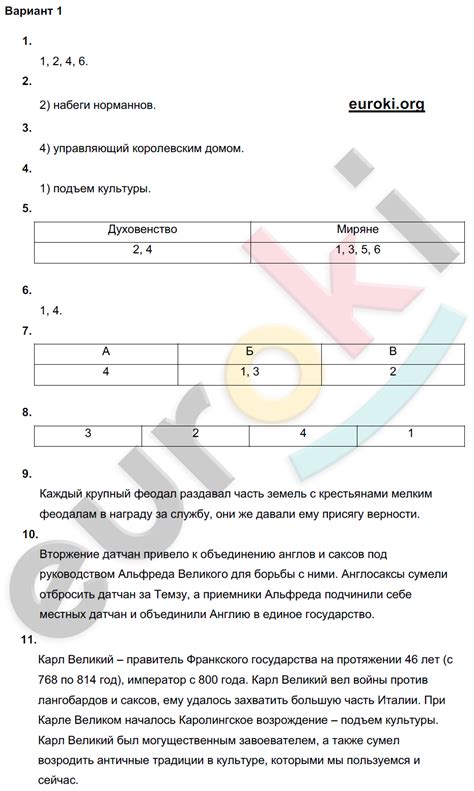 Вариант 1

1.

1, 2, 4, 6.

2.

2) набеги норманнов.

euroki.org

3.

4) управляющий королевским домом.

4.

1) подъем культуры.

5.

| Духовенство | Миряне |
|---|---|
| 2, 4 | 1, 3, 5, 6 |

6.

1, 4.

7.

| А | Б | В |
|---|---|---|
| 4 | 1, 3 | 2 |

8.

| 3 | 2 | 4 | 1 |
|---|---|---|---|

9.

Каждый крупный феодал раздавал часть земель с крестьянами мелким феодалам в награду за службу, они же давали ему присягу верности.

10.

Вторжение датчан привело к объединению англов и саксов под руководством Альфреда Великого для борьбы с ними. Англосаксы сумели отбросить датчан за Темзу, а приемники Альфреда подчинили себе местных датчан и объединили Англию в единое государство.

11.

Карл Великий – правитель Франкского государства на протяжении 46 лет (с 768 по 814 год), император с 800 года. Карл Великий вел войны против лангобардов и саксов, ему удалось захватить большую часть Италии. При Карле Великом началось Каролингское возрождение – подъем культуры. Карл Великий был могущественным завоевателем, а также сумел возродить античные традиции в культуре, которыми мы пользуемся и сейчас.

euroki